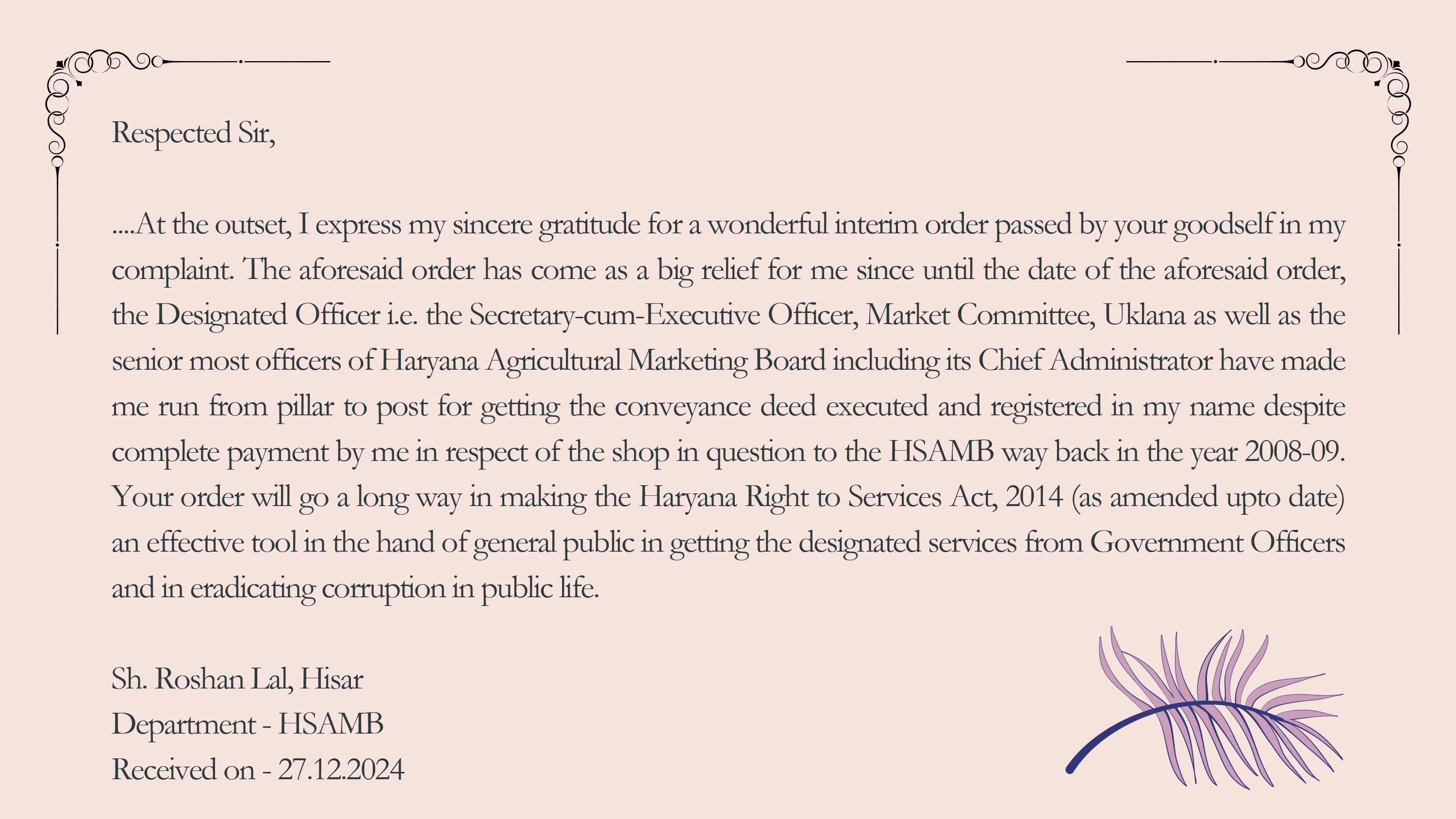 Respected Sir,

....At the outset, I express my sincere gratitude for a wonderful interim order passed by your goodself in my complaint. The aforesaid order has come as a big relief for me since until the date of the aforesaid order, the Designated Officer i.e. the Secretary-cum-Executive Officer, Market Committee, Uklana as well as the senior most officers of Haryana Agricultural Marketing Board including its Chief Administrator have made me run from pillar to post for getting the conveyance deed executed and registered in my name despite complete payment by me in respect of the shop in question to the HSAMB way back in the year 2008-09. Your order will go a long way in making the Haryana Right to Services Act, 2014 (as amended upto date) an effective tool in the hand of general public in getting the designated services from Government Officers and in eradicating corruption in public life.

Sh. Roshan Lal, Hisar
Department - HSAMB
Received on - 27.12.2024